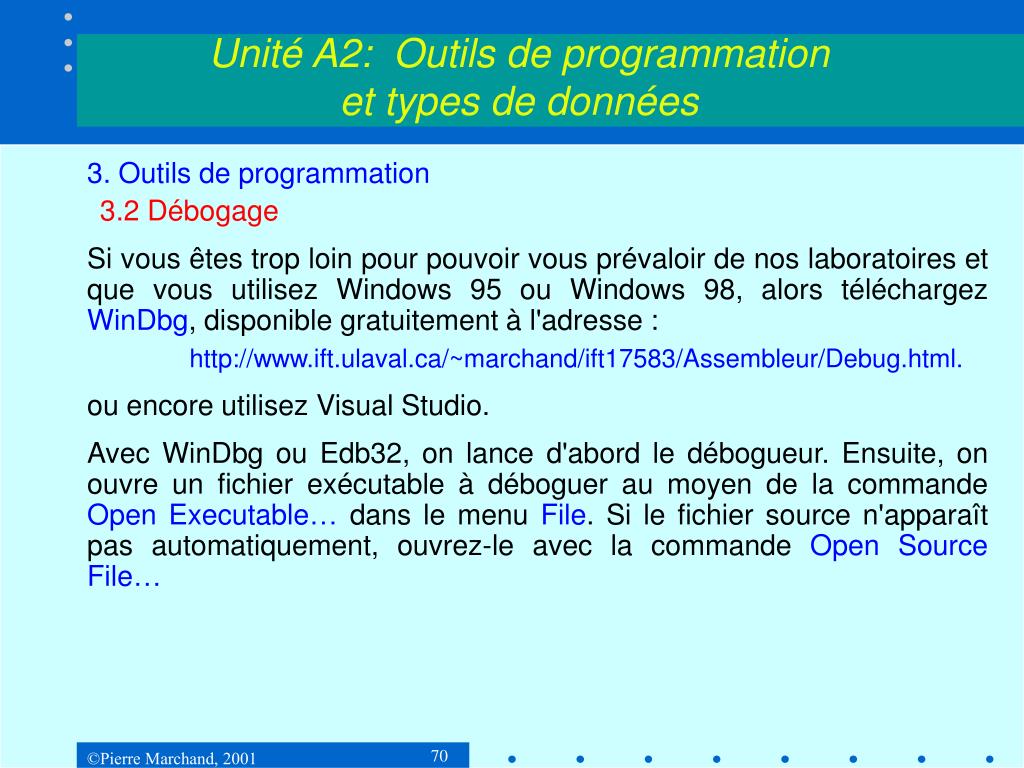 Unité A2: Outils de programmation et types de données

3. Outils de programmation

3.2 Débogage

Si vous êtes trop loin pour pouvoir vous prévaloir de nos laboratoires et que vous utilisez Windows 95 ou Windows 98, alors téléchargez WinDbg, disponible gratuitement à l'adresse :

http://www.ift.ulaval.ca/~marchand/ift17583/Assembleur/Debug.html.

ou encore utilisez Visual Studio.

Avec WinDbg ou Edb32, on lance d'abord le débogueur. Ensuite, on ouvre un fichier exécutable à déboguer au moyen de la commande Open Executable… dans le menu File. Si le fichier source n'apparaît pas automatiquement, ouvrez-le avec la commande Open Source File…

©Pierre Marchand, 2001

70